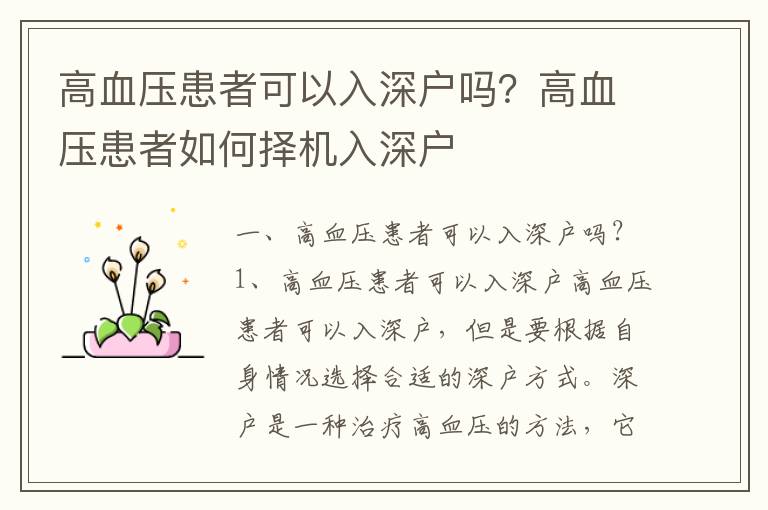 高血压患者可以入深户吗？高血压患者如何择机入深户

一、高血压患者可以入深户吗？

1、高血压患者可以入深户高血压患者可以入深户，但是要根据自身情况选择合适的深户方式。深户是一种治疗高血压的方法，它